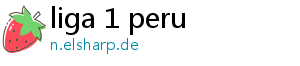 liga 1 peru
n.elsharp.de